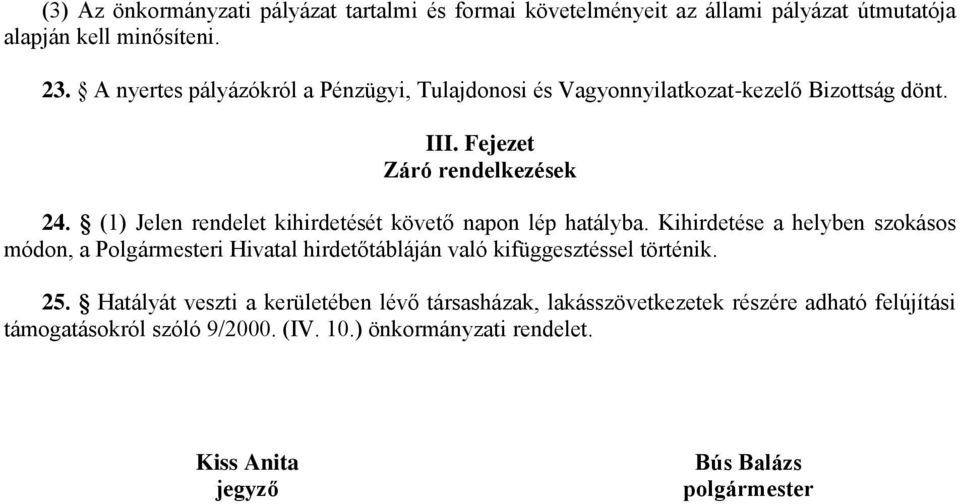 (3) Az önkormányzati pályázat tartalmi és formai követelményeit az állami pályázat útmutatója alapján kell minősíteni.

23. § A nyertes pályázókról a Pénzügyi, Tulajdonosi és Vagyonnyilatkozat-kezelő Bizottság dönt.

III. Fejezet
Záró rendelkezések

24. § (1) Jelen rendelet kihirdetését követő napon lép hatályba. Kihirdetése a helyben szokásos módon, a Polgármesteri Hivatal hirdetőtábláján való kifüggesztéssel történik.

25. § Hatályát veszti a kerületében lévő társasházak, lakásszövetkezetek részére adható felújítási támogatásokról szóló 9/2000. (IV. 10.) önkormányzati rendelet.

Kiss Anita
jegyző

Bús Balázs
polgármester